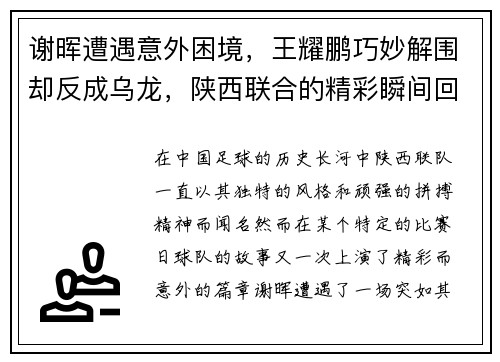 谢晖遭遇意外困境，王耀鹏巧妙解围却反成乌龙，陕西联合的精彩瞬间回

在中国足球的历史长河中陕西联队一直以其独特的风格和顽强的拼搏精神而闻名然而在某个特定的比赛日球队的故事又一次上演了精彩而意外的篇章谢晖遭遇了一场突如其